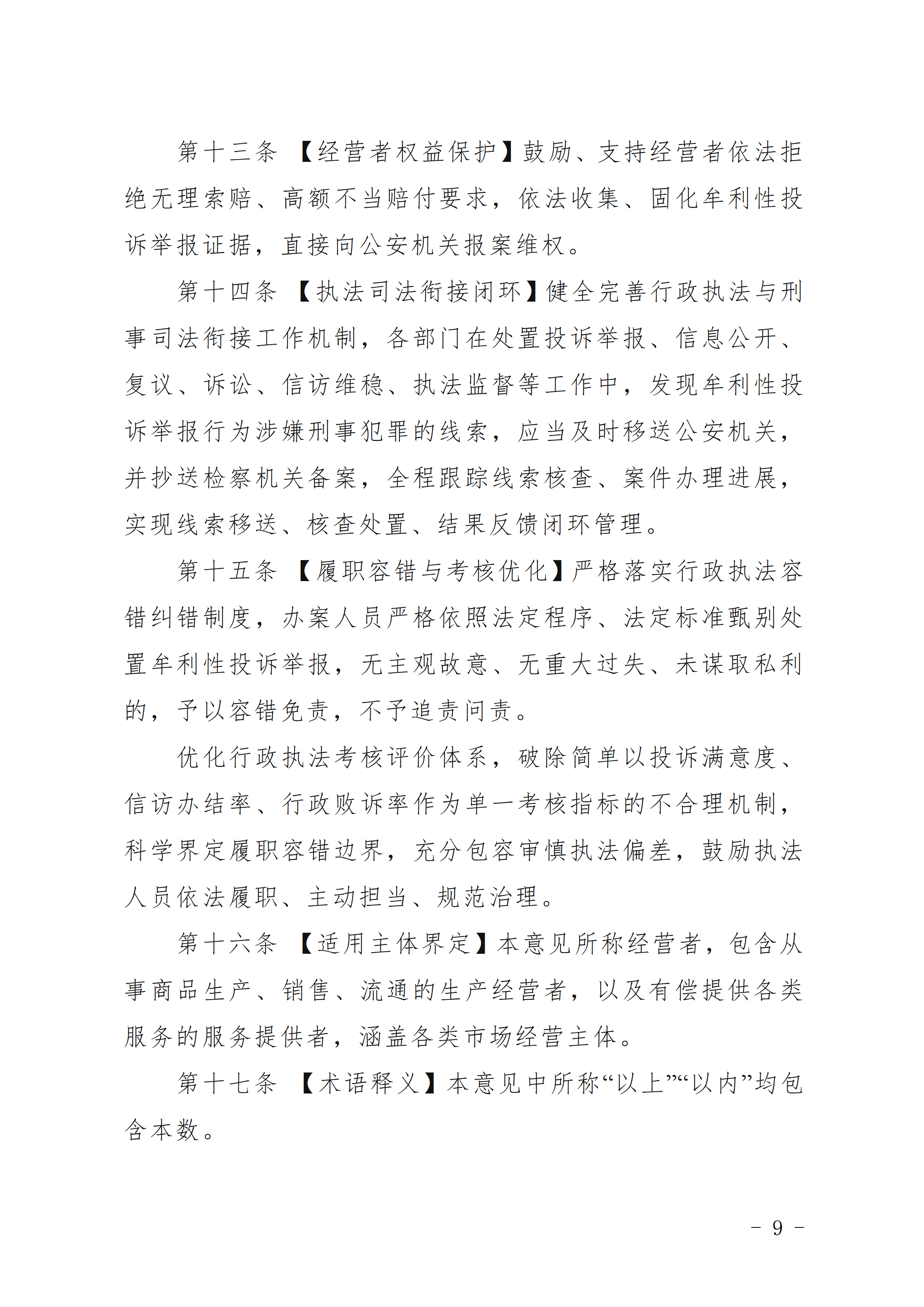 第十三条 【经营者权益保护】鼓励、支持经营者依法拒绝无理索赔、高额不当赔付要求，依法收集、固化牟利性投诉举报证据，直接向公安机关报案维权。

第十四条 【执法司法衔接闭环】健全完善行政执法与刑事司法衔接工作机制，各部门在处置投诉举报、信息公开、复议、诉讼、信访维稳、执法监督等工作中，发现牟利性投诉举报行为涉嫌刑事犯罪的线索，应当及时移送公安机关，并抄送检察机关备案，全程跟踪线索核查、案件办理进展，实现线索移送、核查处置、结果反馈闭环管理。

第十五条 【履职容错与考核优化】严格落实行政执法容错纠错制度，办案人员严格依照法定程序、法定标准甄别处置牟利性投诉举报，无主观故意、无重大过失、未谋取私利的，予以容错免责，不予追责问责。

优化行政执法考核评价体系，破除简单以投诉满意度、信访办结率、行政败诉率作为单一考核指标的不合理机制，科学界定履职容错边界，充分包容审慎执法偏差，鼓励执法人员依法履职、主动担当、规范治理。

第十六条 【适用主体界定】本意见所称经营者，包含从事商品生产、销售、流通的生产经营者，以及有偿提供各类服务的服务提供者，涵盖各类市场经营主体。

第十七条 【术语释义】本意见中所称“以上”“以内”均包含本数。

－ 9 －